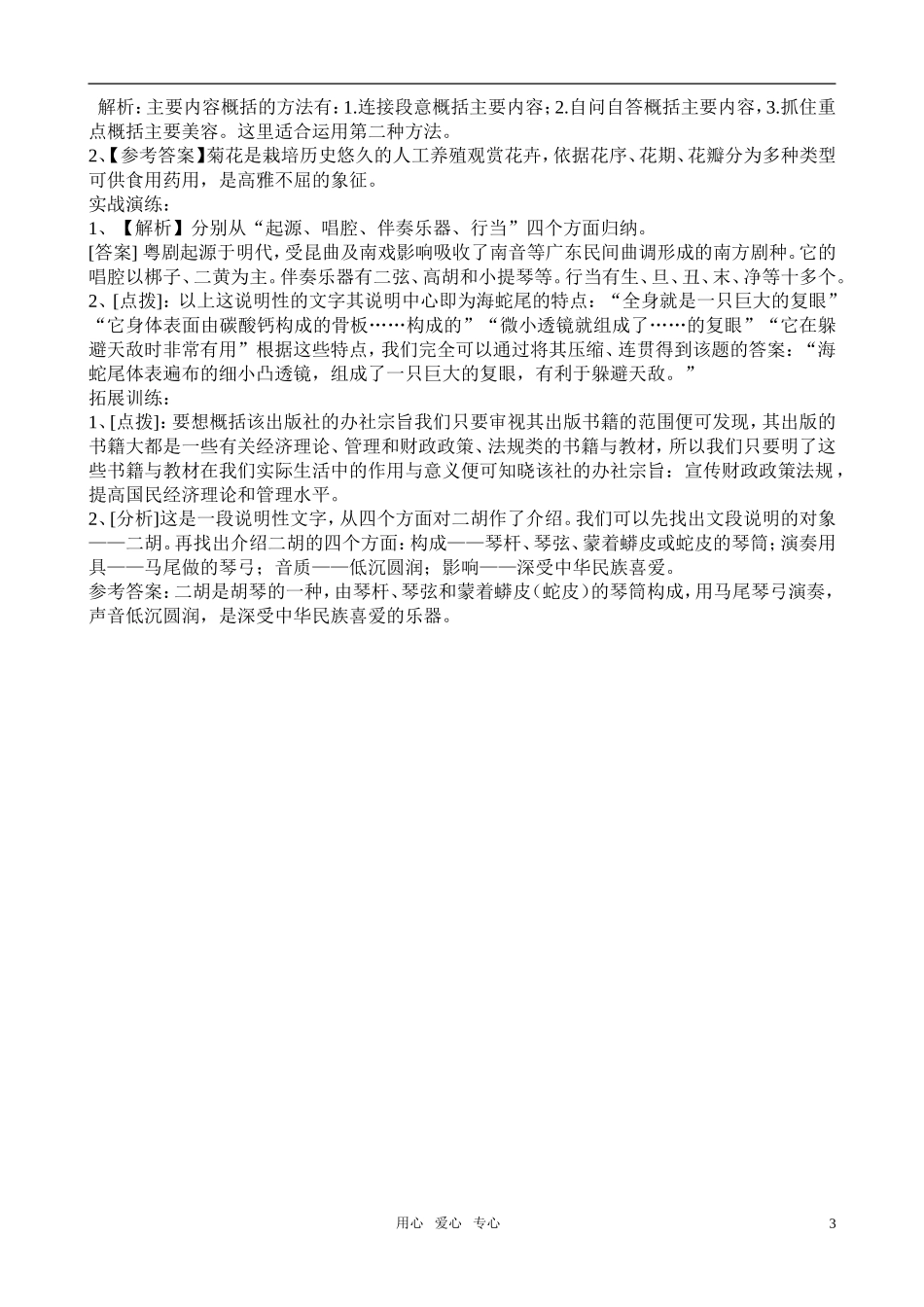 解析：主要内容概括的方法有：1.连接段意概括主要内容；2.自问自答概括主要内容，3.抓住重点概括主要美容。这里适合运用第二种方法。
2、【参考答案】菊花是栽培历史悠久的人工养殖观赏花卉，依据花序、花期、花瓣分为多种类型可供食用药用，是高雅不屈的象征。
实战演练：
1、【解析】分别从“起源、唱腔、伴奏乐器、行当”四个方面归纳。
[答案] 粤剧起源于明代，受昆曲及南戏影响吸收了南音等广东民间曲调形成的南方剧种。它的唱腔以梆子、二黄为主。伴奏乐器有二弦、高胡和小提琴等。行当有生、旦、丑、末、净等十多个。
2、[点拨]：以上这说明性的文字其说明中心即为海蛇尾的特点：“全身就是一只巨大的复眼”“它身体表面由碳酸钙构成的骨板……构成的”“微小透镜就组成了……的复眼”“它在躲避天敌时非常有用”根据这些特点，我们完全可以通过将其压缩、连贯得到该题的答案：“海蛇尾体表遍布的细小凸透镜，组成了一只巨大的复眼，有利于躲避天敌。”
拓展训练：
1、[点拨]：要想概括该出版社的办社宗旨我们只要审视其出版书籍的范围便可发现，其出版的书籍大都是一些有关经济理论、管理和财政政策、法规类的书籍与教材，所以我们只要明了这些书籍与教材在我们实际生活中的作用与意义便可知晓该社的办社宗旨：宣传财政政策法规，提高国民经济理论和管理水平。
2、[分析]这是一段说明性文字，从四个方面对二胡作了介绍。我们可以先找出文段说明的对象——二胡。再找出介绍二胡的四个方面：构成——琴杆、琴弦、蒙着蟒皮或蛇皮的琴筒；演奏用具——马尾做的琴弓；音质——低沉圆润；影响——深受中华民族喜爱。
参考答案：二胡是胡琴的一种，由琴杆、琴弦和蒙着蟒皮（蛇皮）的琴筒构成，用马尾琴弓演奏，声音低沉圆润，是深受中华民族喜爱的乐器。

用心 爱心 专心 3